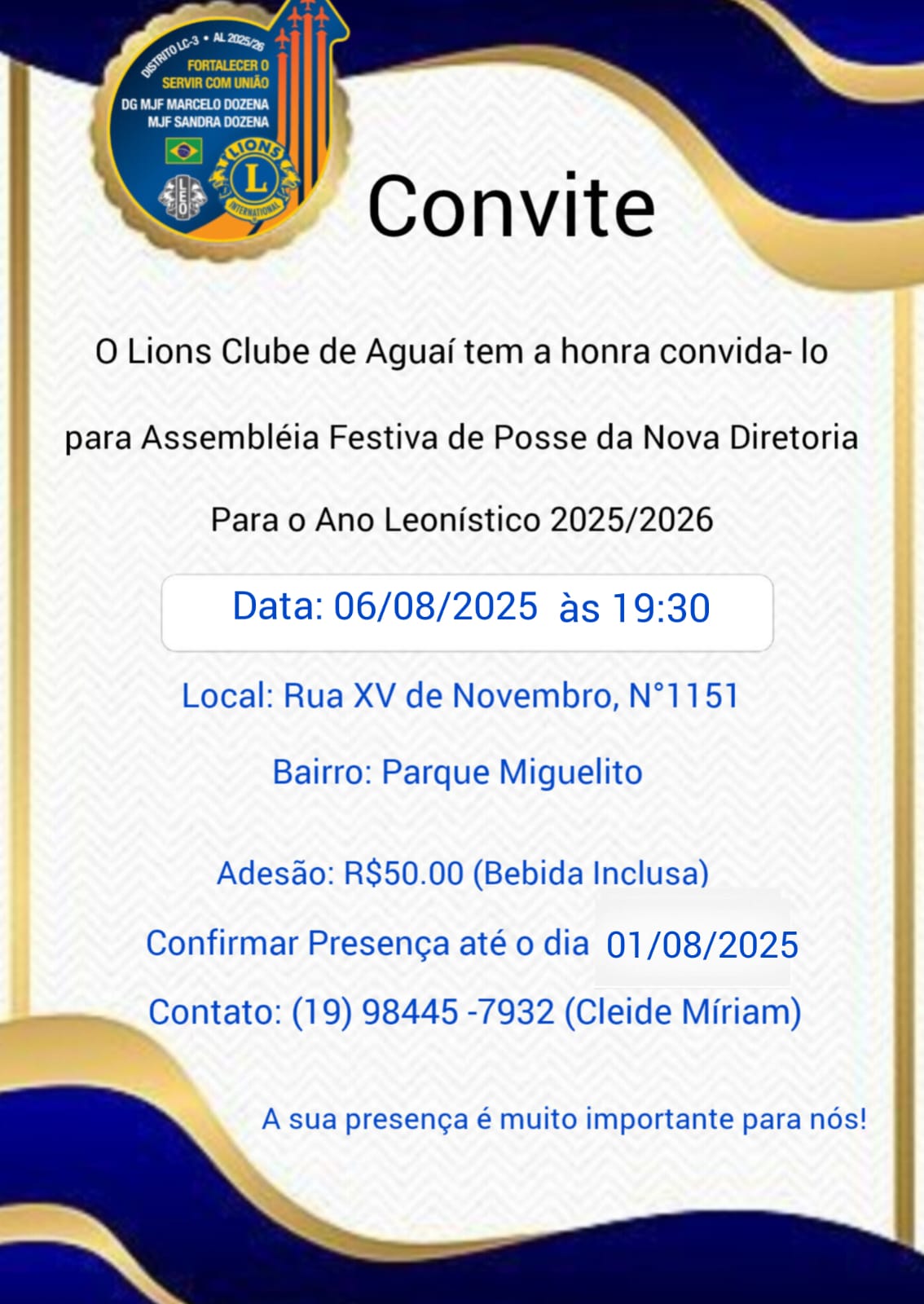 DISTRITO LC-3 • AL 2025/26
FORTALECER O SERVIR COM UNIÃO
DG MJF MARCELO DOZENA
MJF SANDRA DOZENA
LEO
LIONS
L
INTERNATIONAL

Convite

O Lions Clube de Aguaí tem a honra convida- lo

para Assembléia Festiva de Posse da Nova Diretoria

Para o Ano Leonístico 2025/2026

Data: 06/08/2025 às 19:30

Local: Rua XV de Novembro, N°1151

Bairro: Parque Miguelito

Adesão: R$50.00 (Bebida Inclusa)

Confirmar Presença até o dia 01/08/2025

Contato: (19) 98445 -7932 (Cleide Míriam)

A sua presença é muito importante para nós!